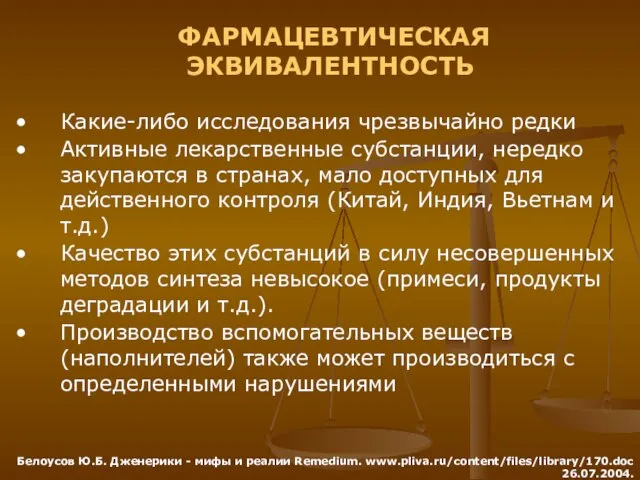 ФАРМАЦЕВТИЧЕСКАЯ ЭКВИВАЛЕНТНОСТЬ

• Какие-либо исследования чрезвычайно редки
• Активные лекарственные субстанции, нередко закупаются в странах, мало доступных для действенного контроля (Китай, Индия, Вьетнам и т.д.)
• Качество этих субстанций в силу несовершенных методов синтеза невысокое (примеси, продукты деградации и т.д.).
• Производство вспомогательных веществ (наполнителей) также может производиться с определенными нарушениями

Белоусов Ю.Б. Дженерики - мифы и реалии Remedium. www.pliva.ru/content/files/library/170.doc 26.07.2004.